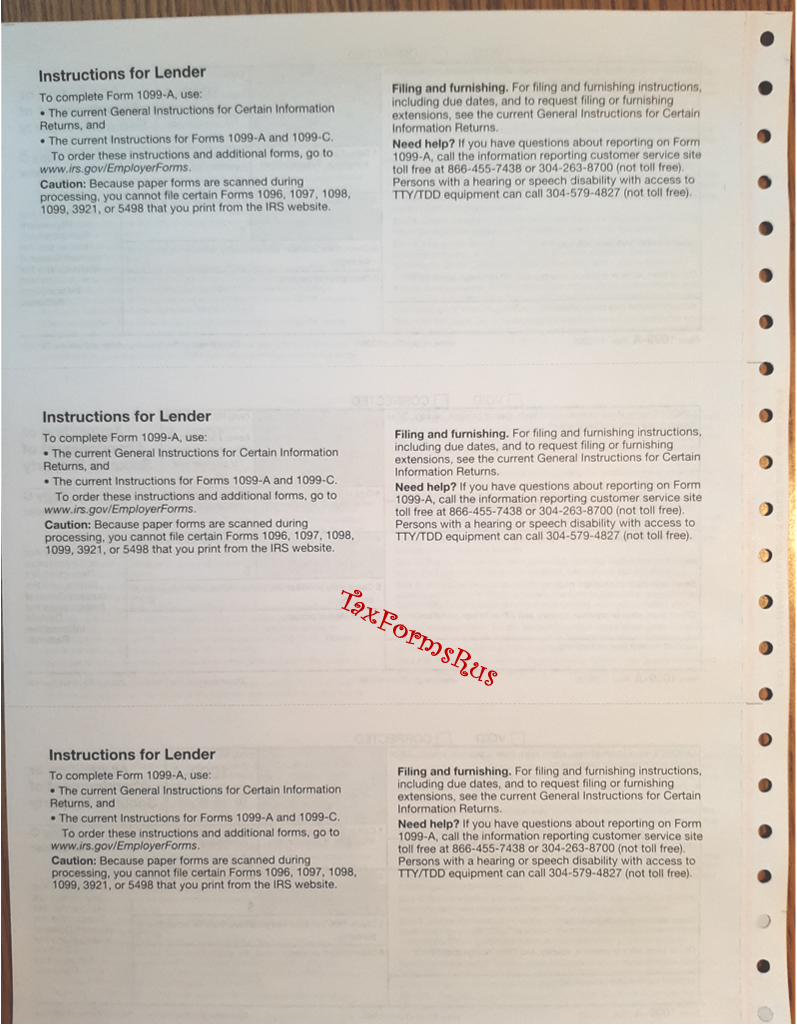 Instructions for Lender

To complete Form 1099-A, use:

• The current General Instructions for Certain Information Returns, and

• The current Instructions for Forms 1099-A and 1099-C.

To order these instructions and additional forms, go to www.irs.gov/EmployerForms.

Caution: Because paper forms are scanned during processing, you cannot file certain Forms 1096, 1097, 1098, 1099, 3921, or 5498 that you print from the IRS website.

Filing and furnishing. For filing and furnishing instructions, including due dates, and to request filing or furnishing extensions, see the current General Instructions for Certain Information Returns.

Need help? If you have questions about reporting on Form 1099-A, call the information reporting customer service site toll free at 866-455-7438 or 304-263-8700 (not toll free). Persons with a hearing or speech disability with access to TTY/TDD equipment can call 304-579-4827 (not toll free).

Instructions for Lender

To complete Form 1099-A, use:

• The current General Instructions for Certain Information Returns, and

• The current Instructions for Forms 1099-A and 1099-C.

To order these instructions and additional forms, go to www.irs.gov/EmployerForms.

Caution: Because paper forms are scanned during processing, you cannot file certain Forms 1096, 1097, 1098, 1099, 3921, or 5498 that you print from the IRS website.

Filing and furnishing. For filing and furnishing instructions, including due dates, and to request filing or furnishing extensions, see the current General Instructions for Certain Information Returns.

Need help? If you have questions about reporting on Form 1099-A, call the information reporting customer service site toll free at 866-455-7438 or 304-263-8700 (not toll free). Persons with a hearing or speech disability with access to TTY/TDD equipment can call 304-579-4827 (not toll free).

TaxFormsRus

Instructions for Lender

To complete Form 1099-A, use:

• The current General Instructions for Certain Information Returns, and

• The current Instructions for Forms 1099-A and 1099-C.

To order these instructions and additional forms, go to www.irs.gov/EmployerForms.

Caution: Because paper forms are scanned during processing, you cannot file certain Forms 1096, 1097, 1098, 1099, 3921, or 5498 that you print from the IRS website.

Filing and furnishing. For filing and furnishing instructions, including due dates, and to request filing or furnishing extensions, see the current General Instructions for Certain Information Returns.

Need help? If you have questions about reporting on Form 1099-A, call the information reporting customer service site toll free at 866-455-7438 or 304-263-8700 (not toll free). Persons with a hearing or speech disability with access to TTY/TDD equipment can call 304-579-4827 (not toll free).